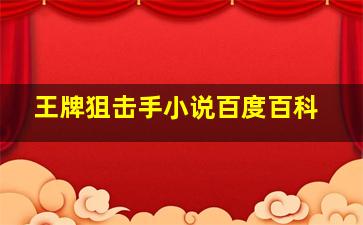 王牌狙击手小说百度百科